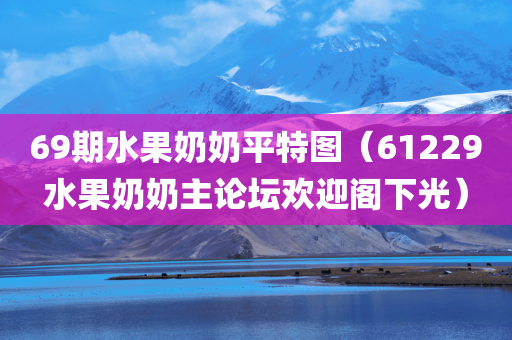 69期水果奶奶平特图（61229水果奶奶主论坛欢迎阁下光）